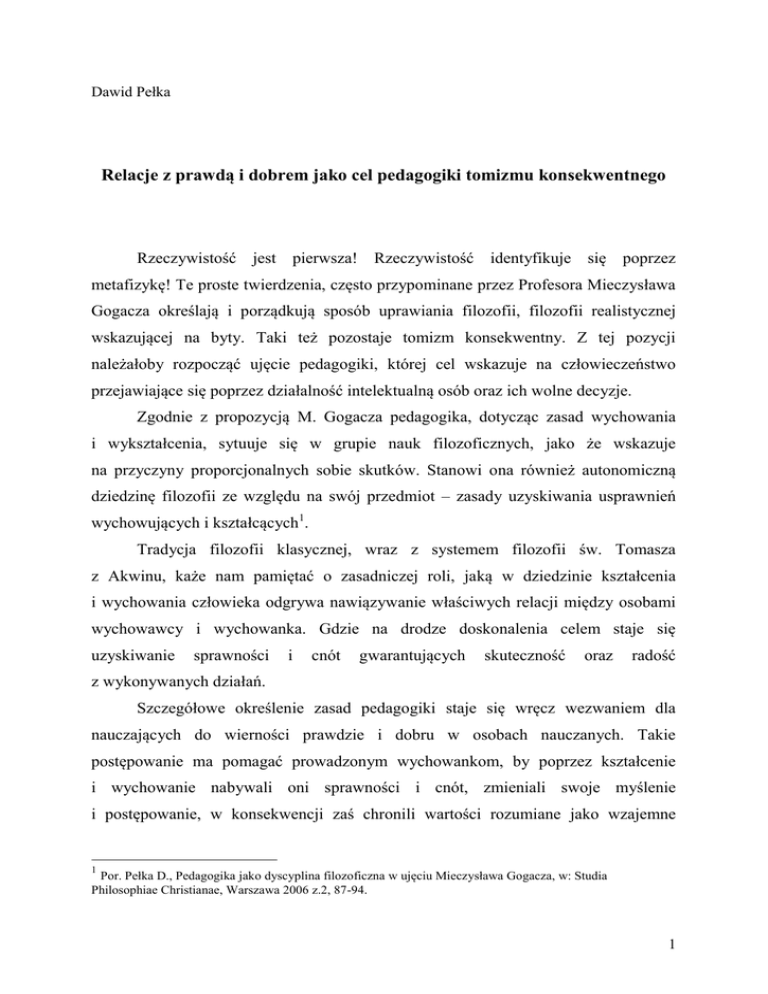 Dawid Pełka

Relacje z prawdą i dobrem jako cel pedagogiki tomizmu konsekwentnego

Rzeczywistość jest pierwsza! Rzeczywistość identyfikuje się poprzez metafizykę! Te proste twierdzenia, często przypominane przez Profesora Mieczysława Gogacza określają i porządkują sposób uprawiania filozofii, filozofii realistycznej wskazującej na byty. Taki też pozostaje tomizm konsekwentny. Z tej pozycji należałoby rozpocząć ujęcie pedagogiki, której cel wskazuje na człowieczeństwo przejawiające się poprzez działalność intelektualną osób oraz ich wolne decyzje.

Zgodnie z propozycją M. Gogacza pedagogika, dotycząc zasad wychowania i wykształcenia, sytuuje się w grupie nauk filozoficznych, jako że wskazuje na przyczyny proporcjonalnych sobie skutków. Stanowi ona również autonomiczną dziedzinę filozofii ze względu na swój przedmiot – zasady uzyskiwania usprawnień wychowujących i kształcących$^1$.

Tradycja filozofii klasycznej, wraz z systemem filozofii św. Tomasza z Akwinu, każe nam pamiętać o zasadniczej roli, jaką w dziedzinie kształcenia i wychowania człowieka odgrywa nawiązywanie właściwych relacji między osobami wychowawcy i wychowanka. Gdzie na drodze doskonalenia celem staje się uzyskiwanie sprawności i cnót gwarantujących skuteczność oraz radość z wykonywanych działań.

Szczegółowe określenie zasad pedagogiki staje się wręcz wezwaniem dla nauczających do wierności prawdzie i dobru w osobach nauczanych. Takie postępowanie ma pomagać prowadzonym wychowankom, by poprzez kształcenie i wychowanie nabywali oni sprawności i cnót, zmieniali swoje myślenie i postępowanie, w konsekwencji zaś chronili wartości rozumiane jako wzajemne

$^1$ Por. Pełka D., Pedagogika jako dyscyplina filozoficzna w ujęciu Mieczysława Gogacza, w: Studia Philosophiae Christianae, Warszawa 2006 z.2, 87-94.

1